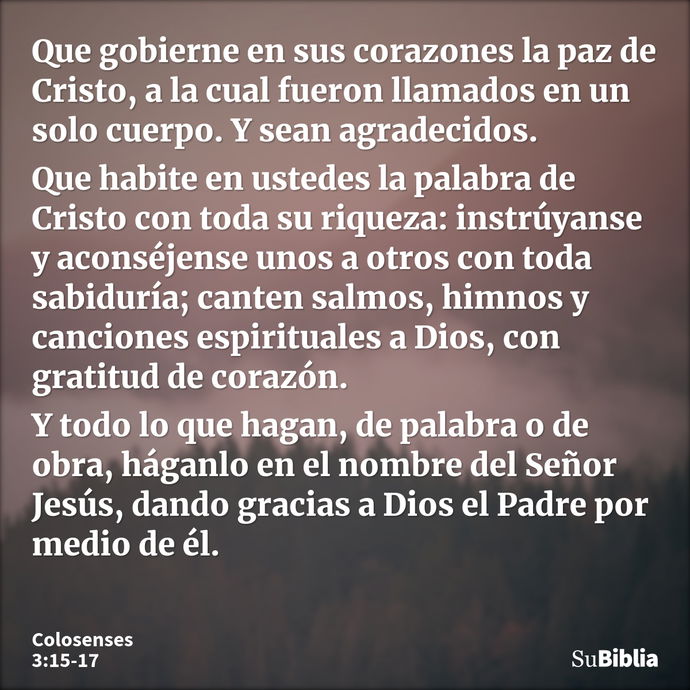 Que gobierne en sus corazones la paz de Cristo, a la cual fueron llamados en un solo cuerpo. Y sean agradecidos.

Que habite en ustedes la palabra de Cristo con toda su riqueza: instrúyanse y aconséjense unos a otros con toda sabiduría; canten salmos, himnos y canciones espirituales a Dios, con gratitud de corazón.

Y todo lo que hagan, de palabra o de obra, háganlo en el nombre del Señor Jesús, dando gracias a Dios el Padre por medio de él.

Colosenses 3:15-17

SuBiblia